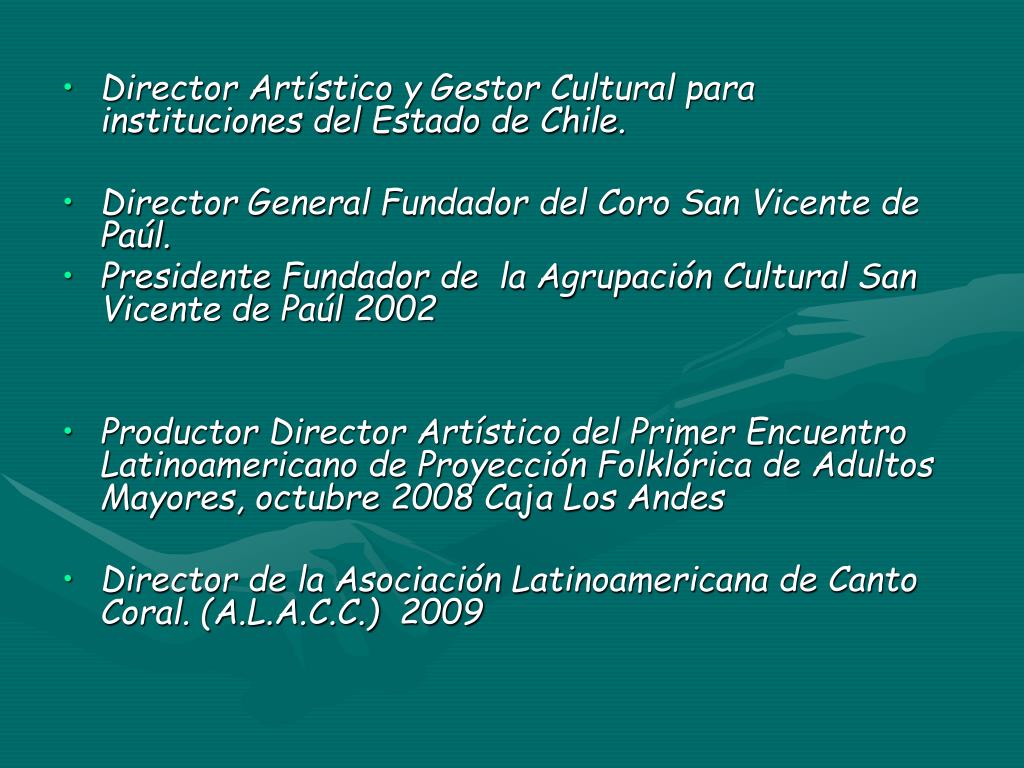 • Director Artístico y Gestor Cultural para instituciones del Estado de Chile.

• Director General Fundador del Coro San Vicente de Paúl.
• Presidente Fundador de la Agrupación Cultural San Vicente de Paúl 2002

• Productor Director Artístico del Primer Encuentro Latinoamericano de Proyección Folklórica de Adultos Mayores, octubre 2008 Caja Los Andes

• Director de la Asociación Latinoamericana de Canto Coral. (A.L.A.C.C.) 2009